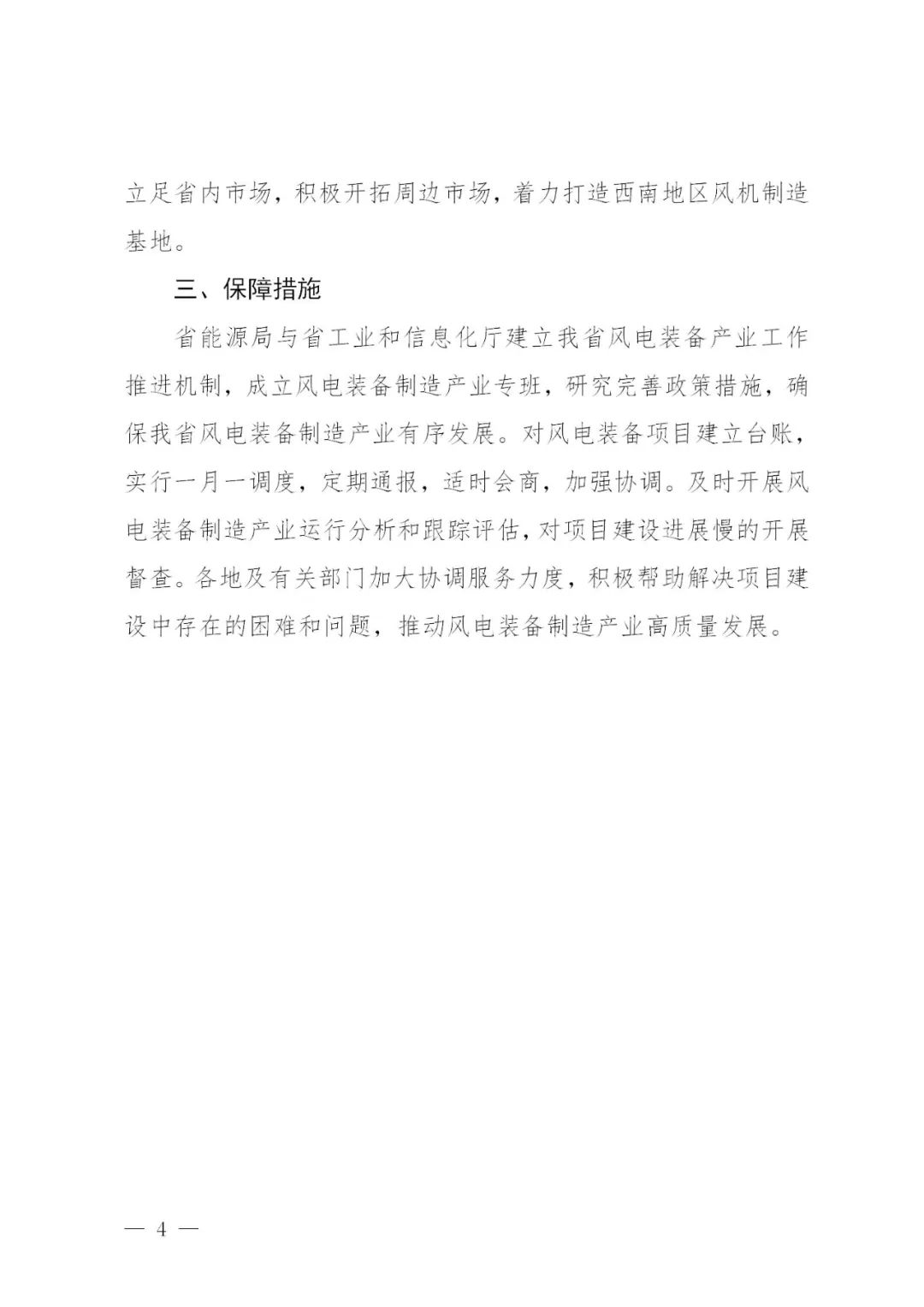 立足省内市场，积极开拓周边市场，着力打造西南地区风机制造基地。

三、保障措施

省能源局与省工业和信息化厅建立我省风电装备产业工作推进机制，成立风电装备制造产业专班，研究完善政策措施，确保我省风电装备制造产业有序发展。对风电装备项目建立台账，实行一月一调度，定期通报，适时会商，加强协调。及时开展风电装备制造产业运行分析和跟踪评估，对项目建设进展慢的开展督查。各地及有关部门加大协调服务力度，积极帮助解决项目建设中存在的困难和问题，推动风电装备制造产业高质量发展。

— 4 —